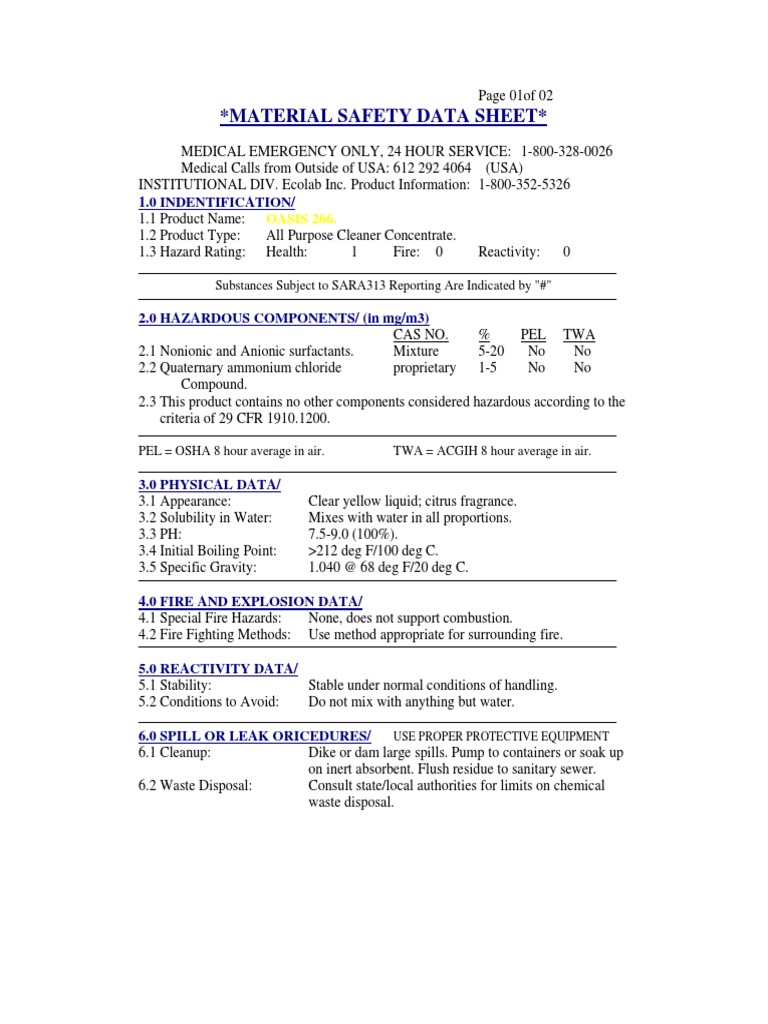 Page 01of 02
*MATERIAL SAFETY DATA SHEET*

MEDICAL EMERGENCY ONLY, 24 HOUR SERVICE: 1-800-328-0026
Medical Calls from Outside of USA: 612 292 4064 (USA)
INSTITUTIONAL DIV. Ecolab Inc. Product Information: 1-800-352-5326

1.0 INDENTIFICATION/
1.1 Product Name: OASIS 266.
1.2 Product Type: All Purpose Cleaner Concentrate.
1.3 Hazard Rating: Health: 1 Fire: 0 Reactivity: 0

Substances Subject to SARA313 Reporting Are Indicated by "#"

2.0 HAZARDOUS COMPONENTS/ (in mg/m3)

| | CAS NO. | % | PEL | TWA |
|---|---|---|---|---|
| 2.1 Nonionic and Anionic surfactants. | Mixture | 5-20 | No | No |
| 2.2 Quaternary ammonium chloride Compound. | proprietary | 1-5 | No | No |

2.3 This product contains no other components considered hazardous according to the criteria of 29 CFR 1910.1200.

PEL = OSHA 8 hour average in air. TWA = ACGIH 8 hour average in air.

3.0 PHYSICAL DATA/
3.1 Appearance: Clear yellow liquid; citrus fragrance.
3.2 Solubility in Water: Mixes with water in all proportions.
3.3 PH: 7.5-9.0 (100%).
3.4 Initial Boiling Point: >212 deg F/100 deg C.
3.5 Specific Gravity: 1.040 @ 68 deg F/20 deg C.

4.0 FIRE AND EXPLOSION DATA/
4.1 Special Fire Hazards: None, does not support combustion.
4.2 Fire Fighting Methods: Use method appropriate for surrounding fire.

5.0 REACTIVITY DATA/
5.1 Stability: Stable under normal conditions of handling.
5.2 Conditions to Avoid: Do not mix with anything but water.

6.0 SPILL OR LEAK ORICEDURES/ USE PROPER PROTECTIVE EQUIPMENT
6.1 Cleanup: Dike or dam large spills. Pump to containers or soak up on inert absorbent. Flush residue to sanitary sewer.
6.2 Waste Disposal: Consult state/local authorities for limits on chemical waste disposal.